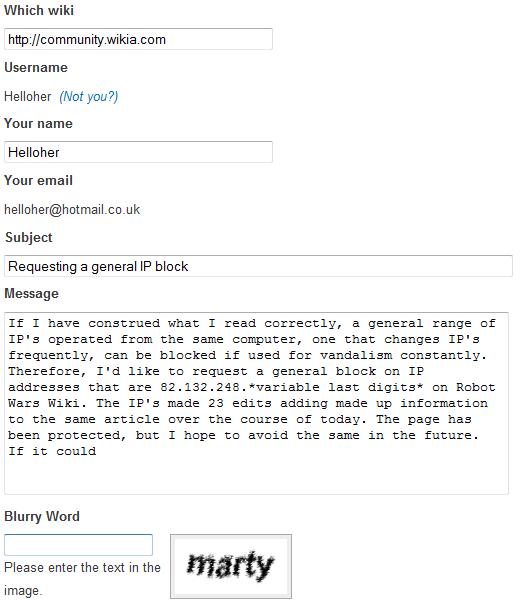 Which wiki

http://community.wikia.com

Username

Helloher (Not you?)

Your name

Helloher

Your email

helloher@hotmail.co.uk

Subject

Requesting a general IP block

Message

If I have construed what I read correctly, a general range of IP's operated from the same computer, one that changes IP's frequently, can be blocked if used for vandalism constantly. Therefore, I'd like to request a general block on IP addresses that are 82.132.248.*variable last digits* on Robot Wars Wiki. The IP's made 23 edits adding made up information to the same article over the course of today. The page has been protected, but I hope to avoid the same in the future. If it could

Blurry Word

Please enter the text in the image.

marty